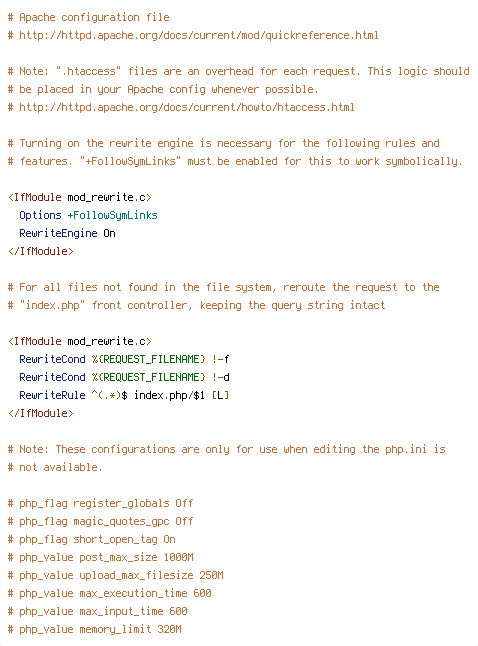 # Apache configuration file
# http://httpd.apache.org/docs/current/mod/quickreference.html

# Note: ".htaccess" files are an overhead for each request. This logic should
# be placed in your Apache config whenever possible.
# http://httpd.apache.org/docs/current/howto/htaccess.html

# Turning on the rewrite engine is necessary for the following rules and
# features. "+FollowSymLinks" must be enabled for this to work symbolically.

<IfModule mod_rewrite.c>
  Options +FollowSymLinks
  RewriteEngine On
</IfModule>

# For all files not found in the file system, reroute the request to the
# "index.php" front controller, keeping the query string intact

<IfModule mod_rewrite.c>
  RewriteCond %{REQUEST_FILENAME} !-f
  RewriteCond %{REQUEST_FILENAME} !-d
  RewriteRule ^(.*)$ index.php/$1 [L]
</IfModule>

# Note: These configurations are only for use when editing the php.ini is
# not available.

# php_flag register_globals Off
# php_flag magic_quotes_gpc Off
# php_flag short_open_tag On
# php_value post_max_size 1000M
# php_value upload_max_filesize 250M
# php_value max_execution_time 600
# php_value max_input_time 600
# php_value memory_limit 320M